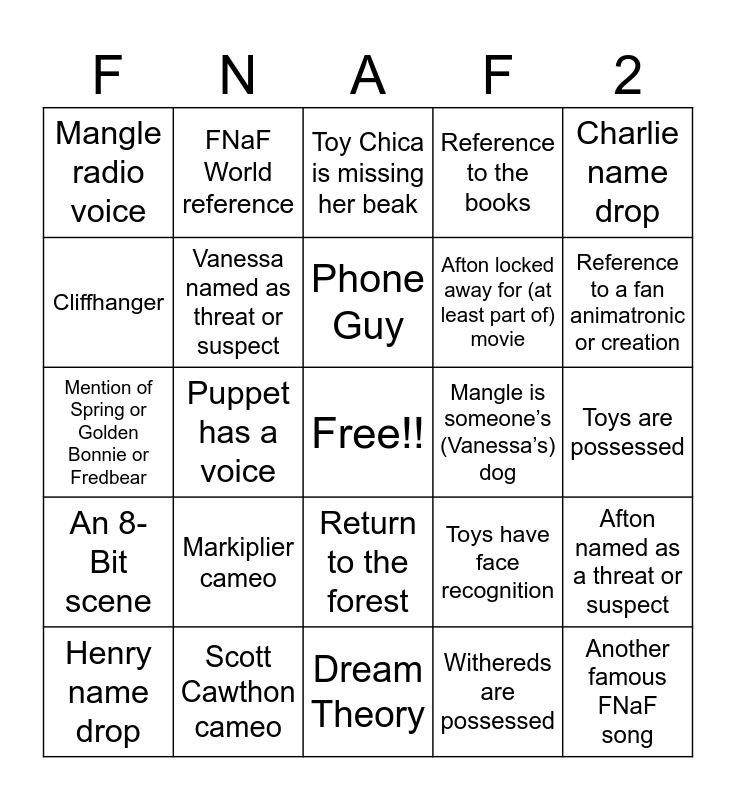 | F | N | A | F | 2 |
|---|---|---|---|---|
| Mangle radio voice | FNaF World reference | Toy Chica is missing her beak | Reference to the books | Charlie name drop |
| Cliffhanger | Vanessa named as threat or suspect | Phone Guy | Afton locked away for (at least part of) movie | Reference to a fan animatronic or creation |
| Mention of Spring or Golden Bonnie or Fredbear | Puppet has a voice | Free!! | Mangle is someone's (Vanessa's) dog | Toys are possessed |
| An 8-Bit scene | Markiplier cameo | Return to the forest | Toys have face recognition | Afton named as a threat or suspect |
| Henry name drop | Scott Cawthon cameo | Dream Theory | Withereds are possessed | Another famous FNaF song |